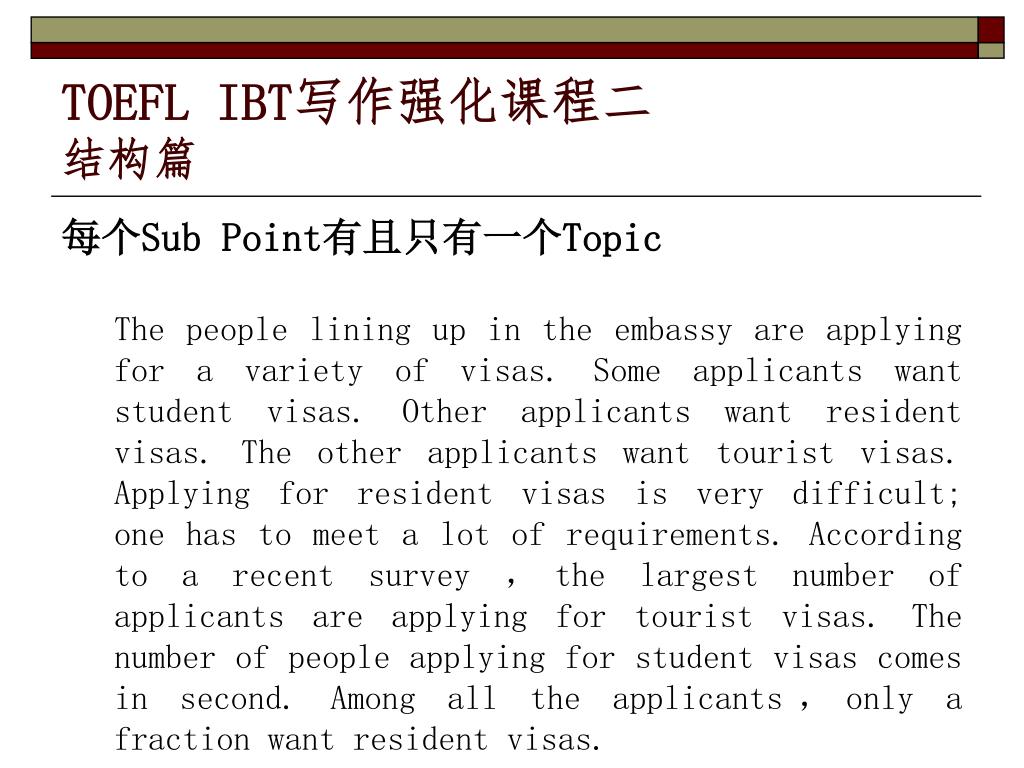 TOEFL IBT写作强化课程二
结构篇

每个Sub Point有且只有一个Topic

The people lining up in the embassy are applying for a variety of visas. Some applicants want student visas. Other applicants want resident visas. The other applicants want tourist visas. Applying for resident visas is very difficult; one has to meet a lot of requirements. According to a recent survey ， the largest number of applicants are applying for tourist visas. The number of people applying for student visas comes in second. Among all the applicants ， only a fraction want resident visas.